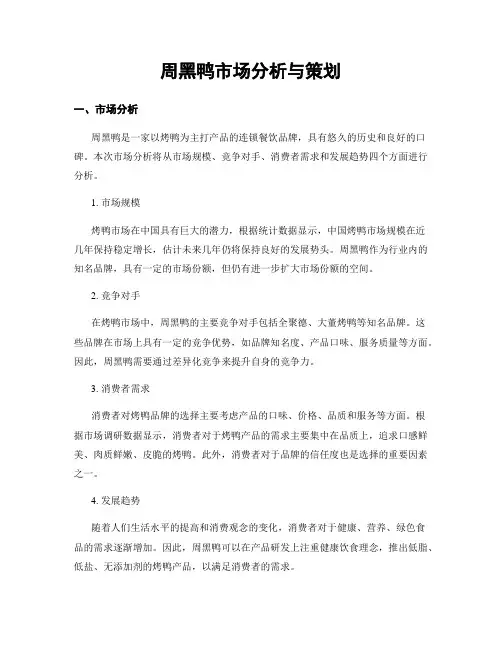 周黑鸭市场分析与策划

一、市场分析

周黑鸭是一家以烤鸭为主打产品的连锁餐饮品牌，具有悠久的历史和良好的口碑。本次市场分析将从市场规模、竞争对手、消费者需求和发展趋势四个方面进行分析。

1. 市场规模

烤鸭市场在中国具有巨大的潜力，根据统计数据显示，中国烤鸭市场规模在近几年保持稳定增长，估计未来几年仍将保持良好的发展势头。周黑鸭作为行业内的知名品牌，具有一定的市场份额，但仍有进一步扩大市场份额的空间。

2. 竞争对手

在烤鸭市场中，周黑鸭的主要竞争对手包括全聚德、大董烤鸭等知名品牌。这些品牌在市场上具有一定的竞争优势，如品牌知名度、产品口味、服务质量等方面。因此，周黑鸭需要通过差异化竞争来提升自身的竞争力。

3. 消费者需求

消费者对烤鸭品牌的选择主要考虑产品的口味、价格、品质和服务等方面。根据市场调研数据显示，消费者对于烤鸭产品的需求主要集中在品质上，追求口感鲜美、肉质鲜嫩、皮脆的烤鸭。此外，消费者对于品牌的信任度也是选择的重要因素之一。

4. 发展趋势

随着人们生活水平的提高和消费观念的变化，消费者对于健康、营养、绿色食品的需求逐渐增加。因此，周黑鸭可以在产品研发上注重健康饮食理念，推出低脂、低盐、无添加剂的烤鸭产品，以满足消费者的需求。